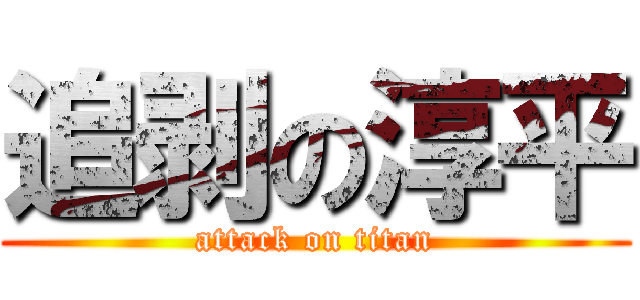 追剥の淳平
attack on titan